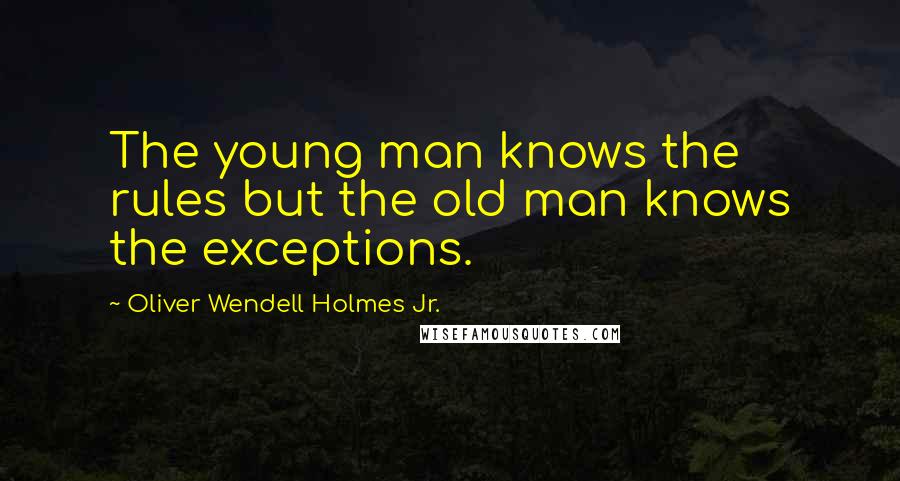 The young man knows the rules but the old man knows the exceptions.

~ Oliver Wendell Holmes Jr.

WISEFAMOUSQUOTES.COM